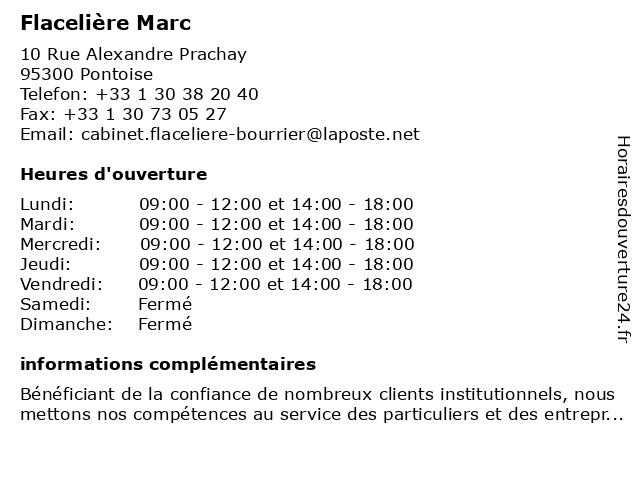 Flacelière Marc

10 Rue Alexandre Prachay
95300 Pontoise
Telefon: +33 1 30 38 20 40
Fax: +33 1 30 73 05 27
Email: cabinet.flaceliere-bourrier@laposte.net

Heures d'ouverture

| | |
|---|---|
| Lundi: | 09:00 - 12:00 et 14:00 - 18:00 |
| Mardi: | 09:00 - 12:00 et 14:00 - 18:00 |
| Mercredi: | 09:00 - 12:00 et 14:00 - 18:00 |
| Jeudi: | 09:00 - 12:00 et 14:00 - 18:00 |
| Vendredi: | 09:00 - 12:00 et 14:00 - 18:00 |
| Samedi: | Fermé |
| Dimanche: | Fermé |

informations complémentaires

Bénéficiant de la confiance de nombreux clients institutionnels, nous mettons nos compétences au service des particuliers et des entrepr...

Horairesdouverture24.fr